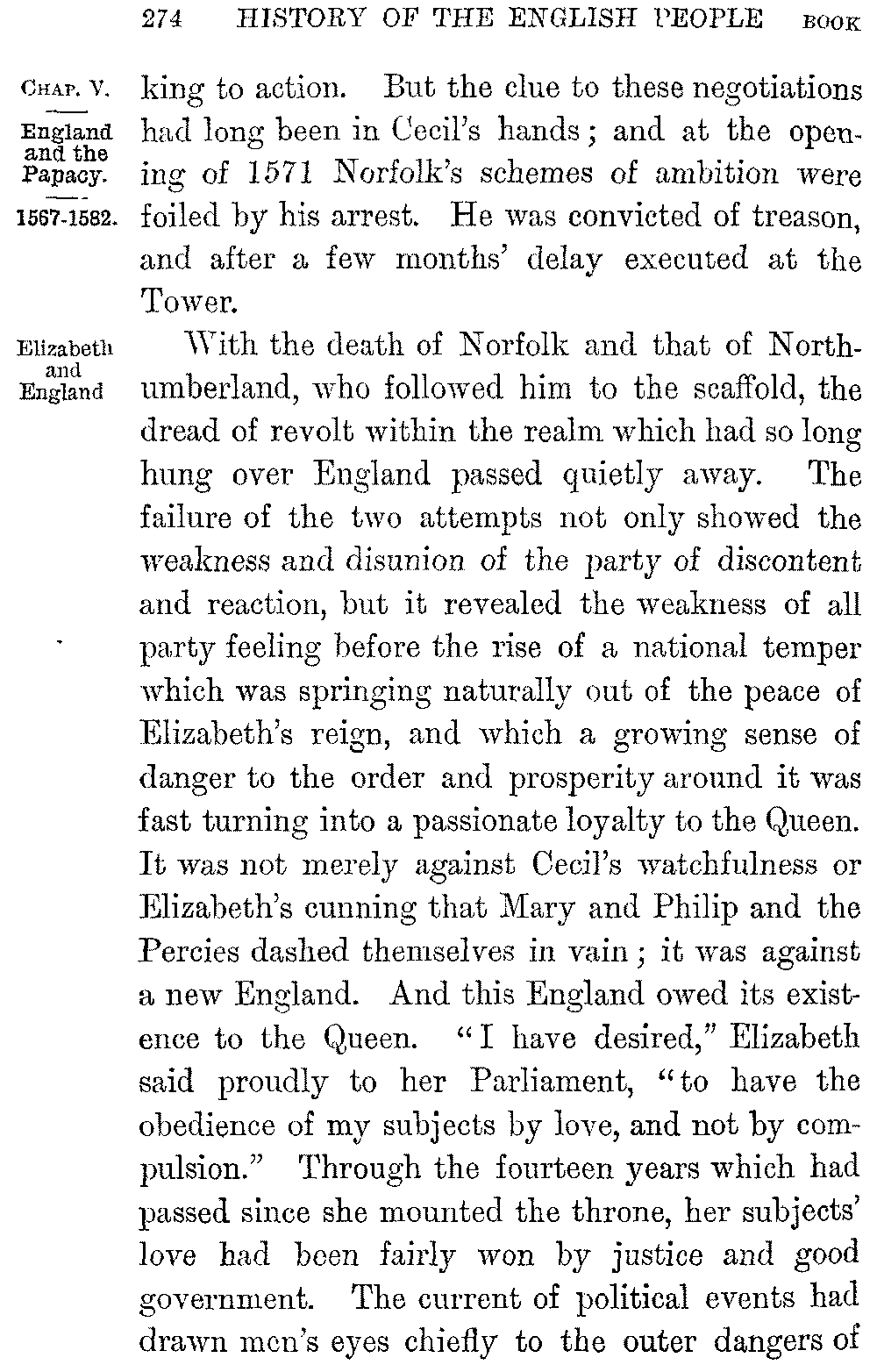 274 HISTORY OF THE ENGLISH PEOPLE BOOK

CHAP. V.

England and the Papacy.

1567-1582.

king to action. But the clue to these negotiations had long been in Cecil's hands; and at the opening of 1571 Norfolk's schemes of ambition were foiled by his arrest. He was convicted of treason, and after a few months' delay executed at the Tower.

Elizabeth and England

With the death of Norfolk and that of Northumberland, who followed him to the scaffold, the dread of revolt within the realm which had so long hung over England passed quietly away. The failure of the two attempts not only showed the weakness and disunion of the party of discontent and reaction, but it revealed the weakness of all party feeling before the rise of a national temper which was springing naturally out of the peace of Elizabeth's reign, and which a growing sense of danger to the order and prosperity around it was fast turning into a passionate loyalty to the Queen. It was not merely against Cecil's watchfulness or Elizabeth's cunning that Mary and Philip and the Percies dashed themselves in vain; it was against a new England. And this England owed its existence to the Queen. "I have desired," Elizabeth said proudly to her Parliament, "to have the obedience of my subjects by love, and not by compulsion." Through the fourteen years which had passed since she mounted the throne, her subjects' love had been fairly won by justice and good government. The current of political events had drawn men's eyes chiefly to the outer dangers of